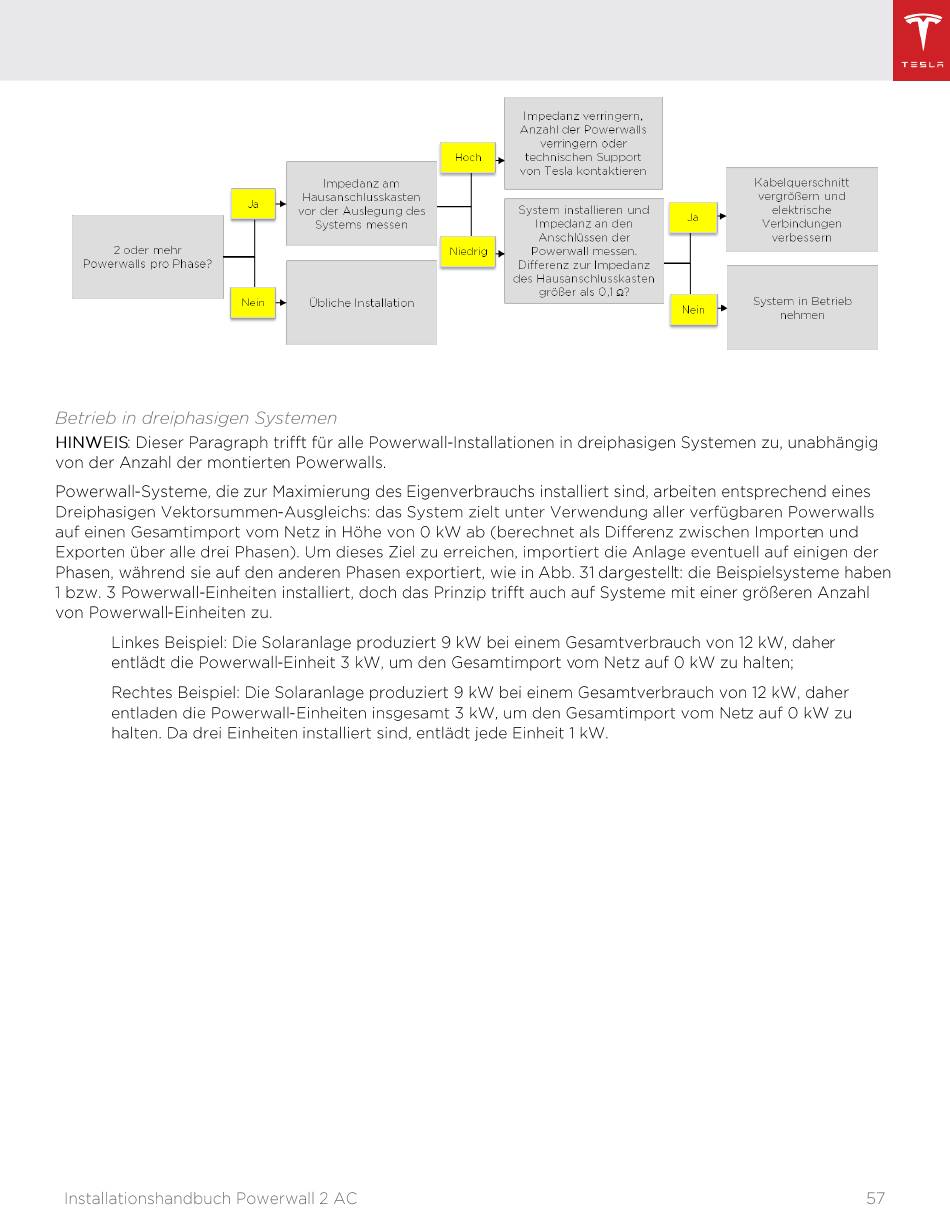 TESLA

2 oder mehr Powerwalls pro Phase?

Ja

Nein

Impedanz am Hausanschlusskasten vor der Auslegung des Systems messen

Übliche Installation

Hoch

Niedrig

Impedanz verringern, Anzahl der Powerwalls verringern oder technischen Support von Tesla kontaktieren

System installieren und Impedanz an den Anschlüssen der Powerwall messen. Differenz zur Impedanz des Hausanschlusskasten größer als 0,1 Ω?

Ja

Nein

Kabelquerschnitt vergrößern und elektrische Verbindungen verbessern

System in Betrieb nehmen

Betrieb in dreiphasigen Systemen

HINWEIS: Dieser Paragraph trifft für alle Powerwall-Installationen in dreiphasigen Systemen zu, unabhängig von der Anzahl der montierten Powerwalls.

Powerwall-Systeme, die zur Maximierung des Eigenverbrauchs installiert sind, arbeiten entsprechend eines Dreiphasigen Vektorsummen-Ausgleichs: das System zielt unter Verwendung aller verfügbaren Powerwalls auf einen Gesamtimport vom Netz in Höhe von 0 kW ab (berechnet als Differenz zwischen Importen und Exporten über alle drei Phasen). Um dieses Ziel zu erreichen, importiert die Anlage eventuell auf einigen der Phasen, während sie auf den anderen Phasen exportiert, wie in Abb. 31 dargestellt: die Beispielsysteme haben 1 bzw. 3 Powerwall-Einheiten installiert, doch das Prinzip trifft auch auf Systeme mit einer größeren Anzahl von Powerwall-Einheiten zu.

Linkes Beispiel: Die Solaranlage produziert 9 kW bei einem Gesamtverbrauch von 12 kW, daher entlädt die Powerwall-Einheit 3 kW, um den Gesamtimport vom Netz auf 0 kW zu halten;

Rechtes Beispiel: Die Solaranlage produziert 9 kW bei einem Gesamtverbrauch von 12 kW, daher entladen die Powerwall-Einheiten insgesamt 3 kW, um den Gesamtimport vom Netz auf 0 kW zu halten. Da drei Einheiten installiert sind, entlädt jede Einheit 1 kW.

Installationshandbuch Powerwall 2 AC

57